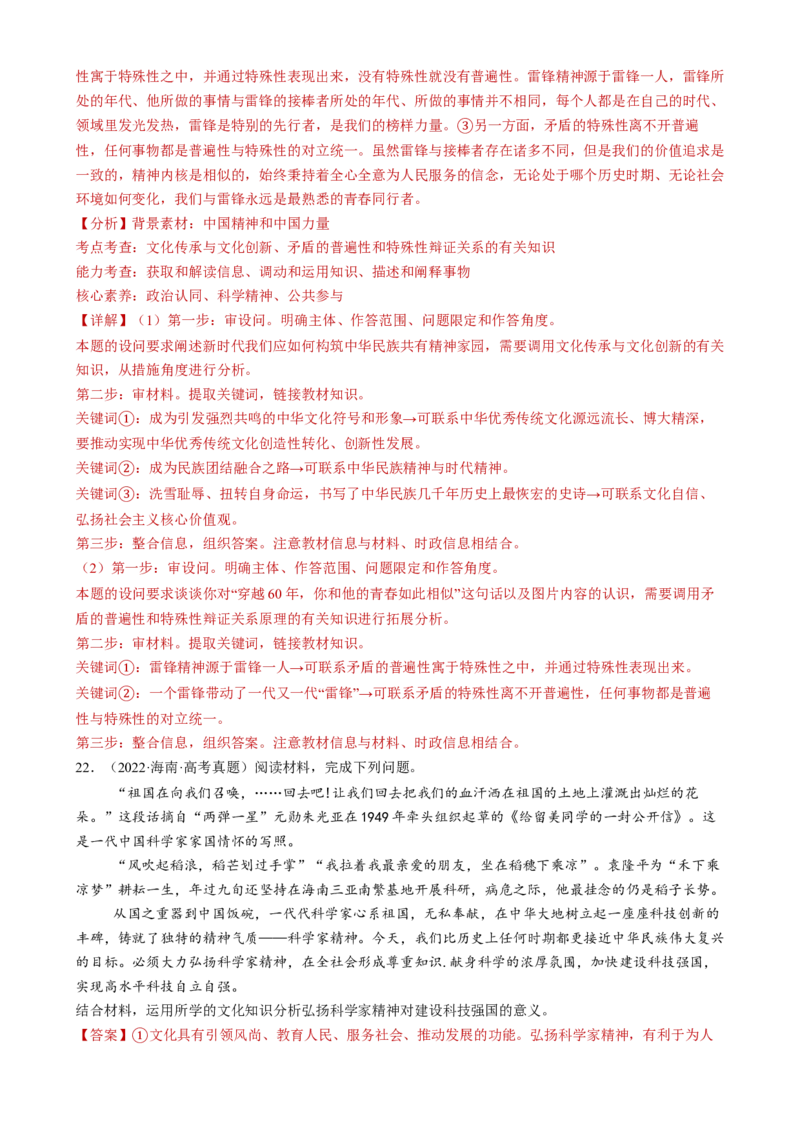 性寓于特殊性之中，并通过特殊性表现出来，没有特殊性就没有普遍性。雷锋精神源于雷锋一人，雷锋所处的年代、他所做的事情与雷锋的接棒者所处的年代、所做的事情并不相同，每个人都是在自己的时代、领域里发光发热，雷锋是特别的先行者，是我们的榜样力量。③另一方面，矛盾的特殊性离不开普遍性，任何事物都是普遍性与特殊性的对立统一。虽然雷锋与接棒者存在诸多不同，但是我们的价值追求是一致的，精神内核是相似的，始终秉持着全心全意为人民服务的信念，无论处于哪个历史时期、无论社会环境如何变化，我们与雷锋永远是最熟悉的青春同行者。

【分析】背景素材：中国精神和中国力量
考点考查：文化传承与文化创新、矛盾的普遍性和特殊性辩证关系的有关知识
能力考查：获取和解读信息、调动和运用知识、描述和阐释事物
核心素养：政治认同、科学精神、公共参与

【详解】（1）第一步：审设问。明确主体、作答范围、问题限定和作答角度。
本题的设问要求阐述新时代我们应如何构筑中华民族共有精神家园，需要调用文化传承与文化创新的有关知识，从措施角度进行分析。
第二步：审材料。提取关键词，链接教材知识。
关键词①：成为引发强烈共鸣的中华文化符号和形象→可联系中华优秀传统文化源远流长、博大精深，要推动实现中华优秀传统文化创造性转化、创新性发展。
关键词②：成为民族团结融合之路→可联系中华民族精神与时代精神。
关键词③：洗雪耻辱、扭转自身命运，书写了中华民族几千年历史上最恢宏的史诗→可联系文化自信、弘扬社会主义核心价值观。
第三步：整合信息，组织答案。注意教材信息与材料、时政信息相结合。
（2）第一步：审设问。明确主体、作答范围、问题限定和作答角度。
本题的设问要求谈谈你对“穿越60年，你和他的青春如此相似”这句话以及图片内容的认识，需要调用矛盾的普遍性和特殊性辩证关系原理的有关知识进行拓展分析。
第二步：审材料。提取关键词，链接教材知识。
关键词①：雷锋精神源于雷锋一人→可联系矛盾的普遍性寓于特殊性之中，并通过特殊性表现出来。
关键词②：一个雷锋带动了一代又一代“雷锋”→可联系矛盾的特殊性离不开普遍性，任何事物都是普遍性与特殊性的对立统一。
第三步：整合信息，组织答案。注意教材信息与材料、时政信息相结合。

22．（2022·海南·高考真题）阅读材料，完成下列问题。
“祖国在向我们召唤，……回去吧！让我们回去把我们的血汗洒在祖国的土地上灌溉出灿烂的花朵。”这段话摘自“两弹一星”元勋朱光亚在1949年牵头组织起草的《给留美同学的一封公开信》。这是一代中国科学家家国情怀的写照。
“风吹起稻浪，稻芒划过手掌”“我拉着我最亲爱的朋友，坐在稻穗下乘凉”。袁隆平为“禾下乘凉梦”耕耘一生，年过九旬还坚持在海南三亚南繁基地开展科研，病危之际，他最挂念的仍是稻子长势。
从国之重器到中国饭碗，一代代科学家心系祖国，无私奉献，在中华大地树立起一座座科技创新的丰碑，铸就了独特的精神气质——科学家精神。今天，我们比历史上任何时期都更接近中华民族伟大复兴的目标。必须大力弘扬科学家精神，在全社会形成尊重知识.献身科学的浓厚氛围，加快建设科技强国，实现高水平科技自立自强。
结合材料，运用所学的文化知识分析弘扬科学家精神对建设科技强国的意义。
【答案】①文化具有引领风尚、教育人民、服务社会、推动发展的功能。弘扬科学家精神，有利于为人